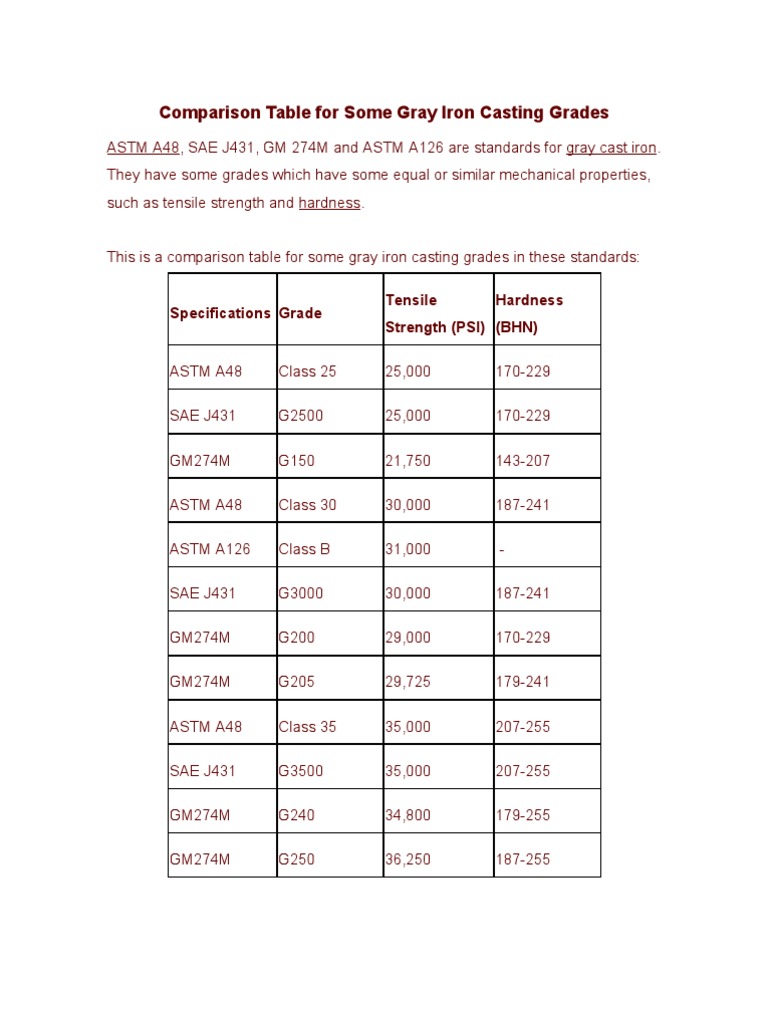 Comparison Table for Some Gray Iron Casting Grades

ASTM A48, SAE J431, GM 274M and ASTM A126 are standards for gray cast iron. They have some grades which have some equal or similar mechanical properties, such as tensile strength and hardness.

This is a comparison table for some gray iron casting grades in these standards:

| Specifications | Grade | Tensile Strength (PSI) | Hardness (BHN) |
|---|---|---|---|
| ASTM A48 | Class 25 | 25,000 | 170-229 |
| SAE J431 | G2500 | 25,000 | 170-229 |
| GM274M | G150 | 21,750 | 143-207 |
| ASTM A48 | Class 30 | 30,000 | 187-241 |
| ASTM A126 | Class B | 31,000 | - |
| SAE J431 | G3000 | 30,000 | 187-241 |
| GM274M | G200 | 29,000 | 170-229 |
| GM274M | G205 | 29,725 | 179-241 |
| ASTM A48 | Class 35 | 35,000 | 207-255 |
| SAE J431 | G3500 | 35,000 | 207-255 |
| GM274M | G240 | 34,800 | 179-255 |
| GM274M | G250 | 36,250 | 187-255 |